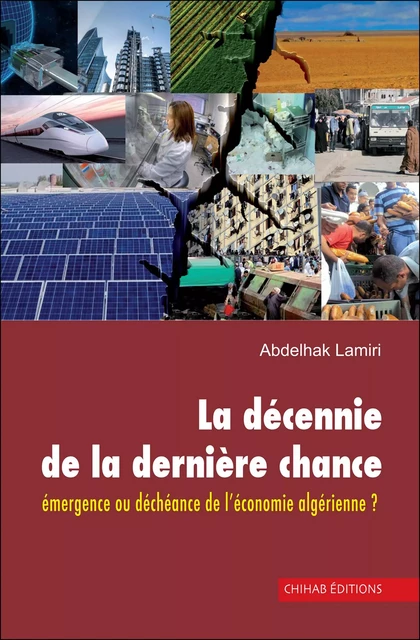 Abdelhak Lamiri

La décennie de la dernière chance

émergence ou déchéance de l'économie algérienne ?

CHIHAB ÉDITIONS